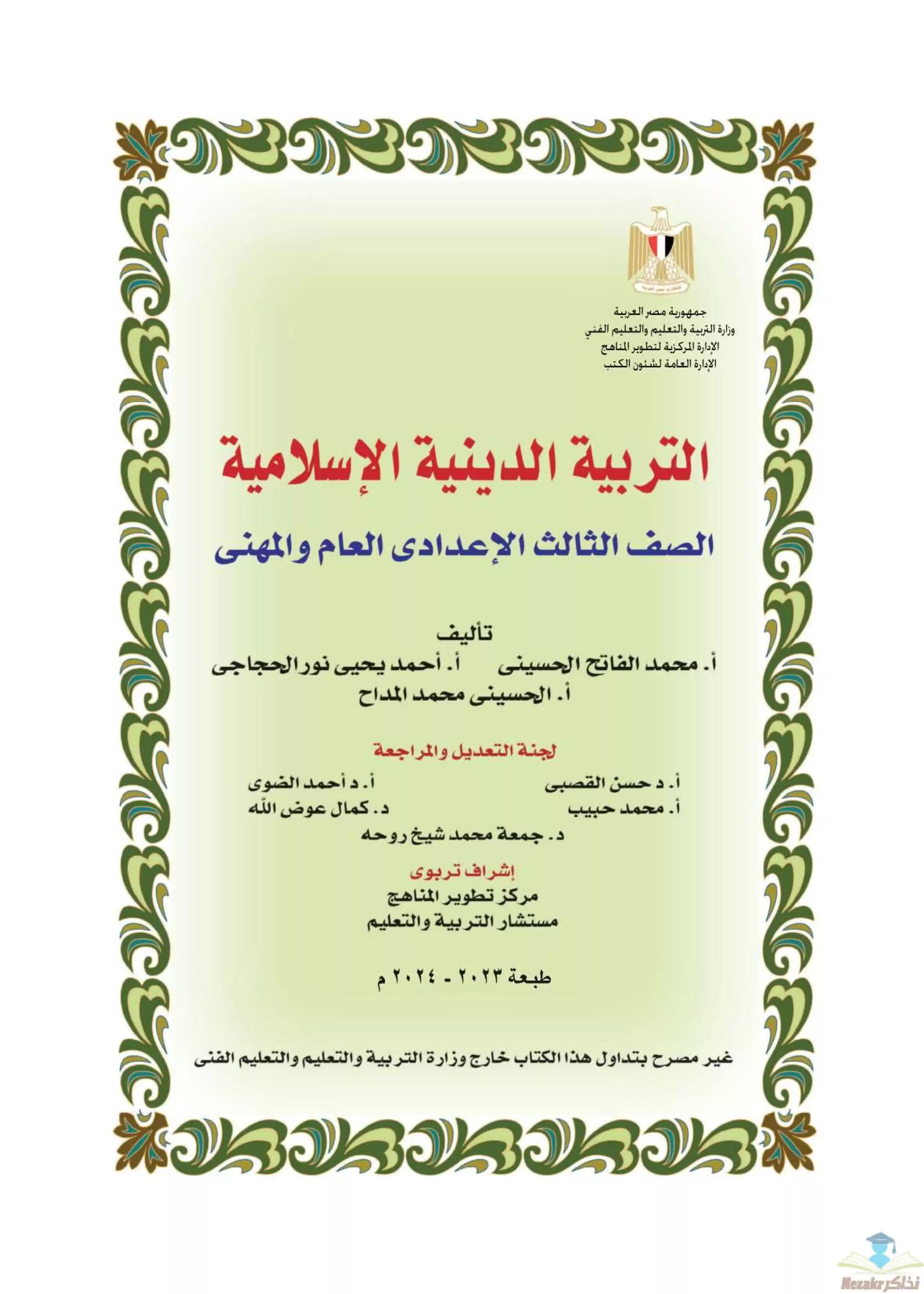 جمهورية مصر العربية
وزارة التربية والتعليم والتعليم الفني
الإدارة المركزية لتطوير المناهج
الإدارة العامة لشئون الكتب

التربية الدينية الإسلامية

الصف الثالث الإعدادى العام والمهنى

تأليف

أ. محمد الفاتح الحسينى أ. أحمد يحيى نور الحجاجى

أ. الحسينى محمد المداح

لجنة التعديل والمراجعة

أ. د حسن القصبى أ. د أحمد الضوى

أ. محمد حبيب د. كمال عوض الله

د. جمعة محمد شيخ روحه

إشراف تربوى

مركز تطوير المناهج

مستشار التربية والتعليم

طبعة ٢٠٢٣ - ٢٠٢٤ م

غير مصرح بتداول هذا الكتاب خارج وزارة التربية والتعليم والتعليم الفنى

Nezakr نذاكر